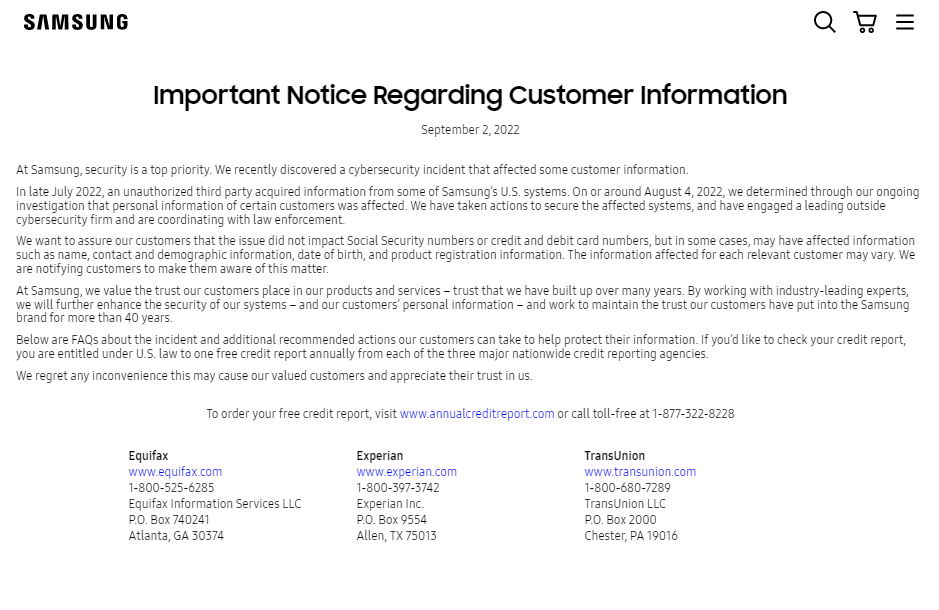 SAMSUNG

Important Notice Regarding Customer Information

September 2, 2022

At Samsung, security is a top priority. We recently discovered a cybersecurity incident that affected some customer information.

In late July 2022, an unauthorized third party acquired information from some of Samsung's U.S. systems. On or around August 4, 2022, we determined through our ongoing investigation that personal information of certain customers was affected. We have taken actions to secure the affected systems, and have engaged a leading outside cybersecurity firm and are coordinating with law enforcement.

We want to assure our customers that the issue did not impact Social Security numbers or credit and debit card numbers, but in some cases, may have affected information such as name, contact and demographic information, date of birth, and product registration information. The information affected for each relevant customer may vary. We are notifying customers to make them aware of this matter.

At Samsung, we value the trust our customers place in our products and services – trust that we have built up over many years. By working with industry-leading experts, we will further enhance the security of our systems – and our customers' personal information – and work to maintain the trust our customers have put into the Samsung brand for more than 40 years.

Below are FAQs about the incident and additional recommended actions our customers can take to help protect their information. If you'd like to check your credit report, you are entitled under U.S. law to one free credit report annually from each of the three major nationwide credit reporting agencies.

We regret any inconvenience this may cause our valued customers and appreciate their trust in us.

To order your free credit report, visit www.annualcreditreport.com or call toll-free at 1-877-322-8228

Equifax
www.equifax.com
1-800-525-6285
Equifax Information Services LLC
P.O. Box 740241
Atlanta, GA 30374

Experian
www.experian.com
1-800-397-3742
Experian Inc.
P.O. Box 9554
Allen, TX 75013

TransUnion
www.transunion.com
1-800-680-7289
TransUnion LLC
P.O. Box 2000
Chester, PA 19016